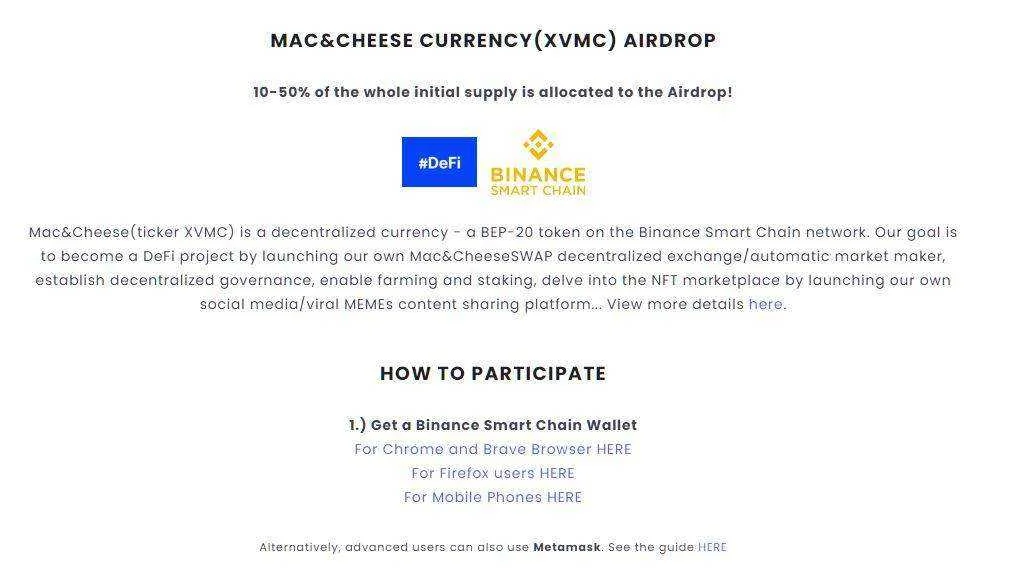 MAC&CHEESE CURRENCY(XVMC) AIRDROP

10-50% of the whole initial supply is allocated to the Airdrop!

#DeFi

BINANCE
SMART CHAIN

Mac&Cheese(ticker XVMC) is a decentralized currency - a BEP-20 token on the Binance Smart Chain network. Our goal is to become a DeFi project by launching our own Mac&CheeseSWAP decentralized exchange/automatic market maker, establish decentralized governance, enable farming and staking, delve into the NFT marketplace by launching our own social media/viral MEMEs content sharing platform... View more details here.

HOW TO PARTICIPATE

1.) Get a Binance Smart Chain Wallet
For Chrome and Brave Browser HERE
For Firefox users HERE
For Mobile Phones HERE

Alternatively, advanced users can also use Metamask. See the guide HERE